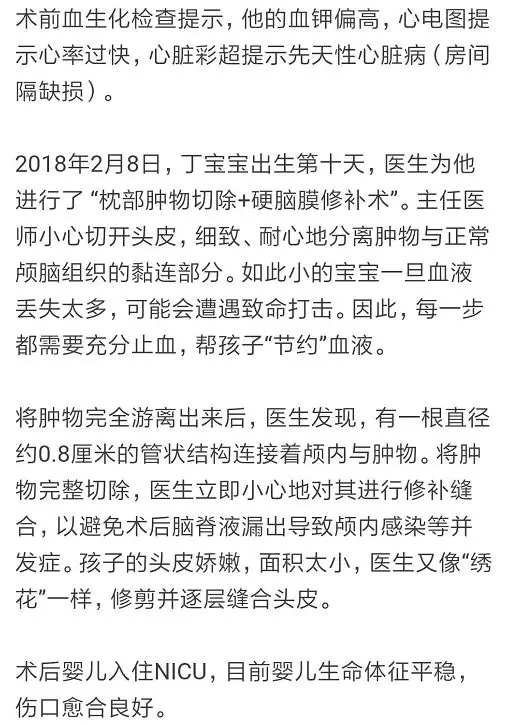 术前血生化检查提示，他的血钾偏高，心电图提示心率过快，心脏彩超提示先天性心脏病（房间隔缺损）。

2018年2月8日，丁宝宝出生第十天，医生为他进行了“枕部肿物切除+硬脑膜修补术”。主任医师小心切开头皮，细致、耐心地分离肿物与正常颅脑组织的黏连部分。如此小的宝宝一旦血液丢失太多，可能会遭遇致命打击。因此，每一步都需要充分止血，帮孩子“节约”血液。

将肿物完全游离出来后，医生发现，有一根直径约0.8厘米的管状结构连接着颅内与肿物。将肿物完整切除，医生立即小心地对其进行修补缝合，以避免术后脑脊液漏出导致颅内感染等并发症。孩子的头皮娇嫩，面积太小，医生又像“绣花”一样，修剪并逐层缝合头皮。

术后婴儿入住NICU，目前婴儿生命体征平稳，伤口愈合良好。